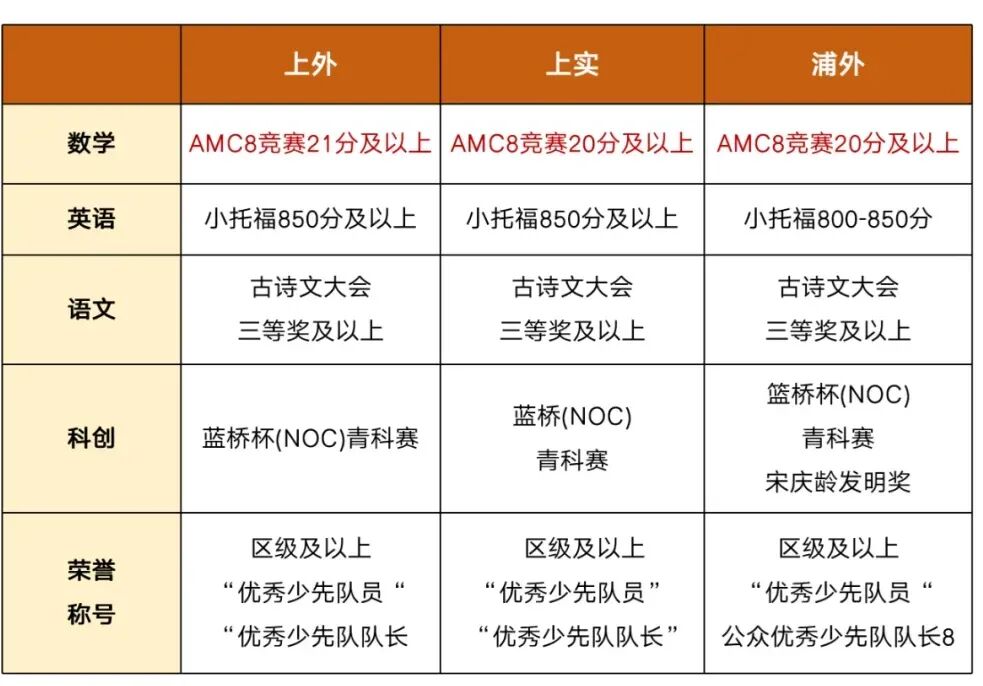 | | 上外 | 上实 | 浦外 |
|---|---|---|---|
| 数学 | AMC8竞赛21分及以上 | AMC8竞赛20分及以上 | AMC8竞赛20分及以上 |
| 英语 | 小托福850分及以上 | 小托福850分及以上 | 小托福800-850分 |
| 语文 | 古诗文大会 三等奖及以上 | 古诗文大会 三等奖及以上 | 古诗文大会 三等奖及以上 |
| 科创 | 蓝桥杯(NOC)青科赛 | 蓝桥(NOC) 青科赛 | 篮桥杯(NOC) 青科赛 宋庆龄发明奖 |
| 荣誉称号 | 区级及以上 “优秀少先队员“ “优秀少先队队长 | 区级及以上 “优秀少先队员” “优秀少先队队长” | 区级及以上 “优秀少先队员“ 公众优秀少先队队长8 |